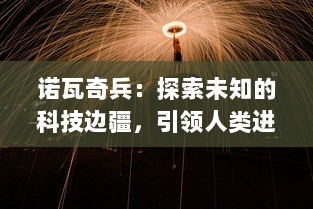 诺瓦奇兵：探索未知的科技边疆，引领人类进